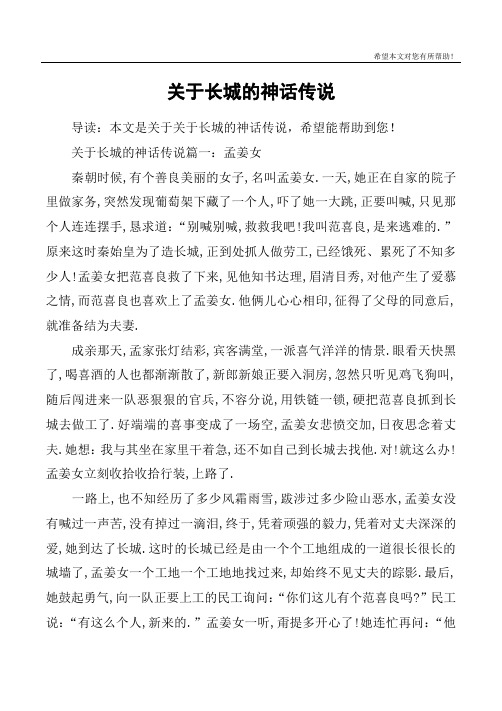 希望本文对您有所帮助！

关于长城的神话传说

导读：本文是关于关于长城的神话传说，希望能帮助到您！

关于长城的神话传说篇一：孟姜女

秦朝时候，有个善良美丽的女子，名叫孟姜女．一天，她正在自家的院子里做家务，突然发现葡萄架下藏了一个人，吓了她一大跳，正要叫喊，只见那个人连连摆手，恳求道：“别喊别喊，救救我吧！我叫范喜良，是来逃难的．”原来这时秦始皇为了造长城，正到处抓人做劳工，已经饿死、累死了不知多少人！孟姜女把范喜良救了下来，见他知书达理，眉清目秀，对他产生了爱慕之情，而范喜良也喜欢上了孟姜女．他俩儿心心相印，征得了父母的同意后，就准备结为夫妻．

成亲那天，孟家张灯结彩，宾客满堂，一派喜气洋洋的情景．眼看天快黑了，喝喜酒的人也都渐渐散了，新郎新娘正要入洞房，忽然只听见鸡飞狗叫，随后闯进来一队恶狠狠的官兵，不容分说，用铁链一锁，硬把范喜良抓到长城去做工了．好端端的喜事变成了一场空，孟姜女悲愤交加，日夜思念着丈夫．她想：我与其坐在家里干着急，还不如自己到长城去找他．对！就这么办！孟姜女立刻收拾收拾行装，上路了．

一路上，也不知经历了多少风霜雨雪，跋涉过多少险山恶水，孟姜女没有喊过一声苦，没有掉过一滴泪，终于，凭着顽强的毅力，凭着对丈夫深深的爱，她到达了长城．这时的长城已经是由一个个工地组成的一道很长很长的城墙了，孟姜女一个工地一个工地地找过来，却始终不见丈夫的踪影．最后，她鼓起勇气，向一队正要上工的民工询问：“你们这儿有个范喜良吗？”民工说：“有这么个人，新来的．”孟姜女一听，甭提多开心了！她连忙再问：“他